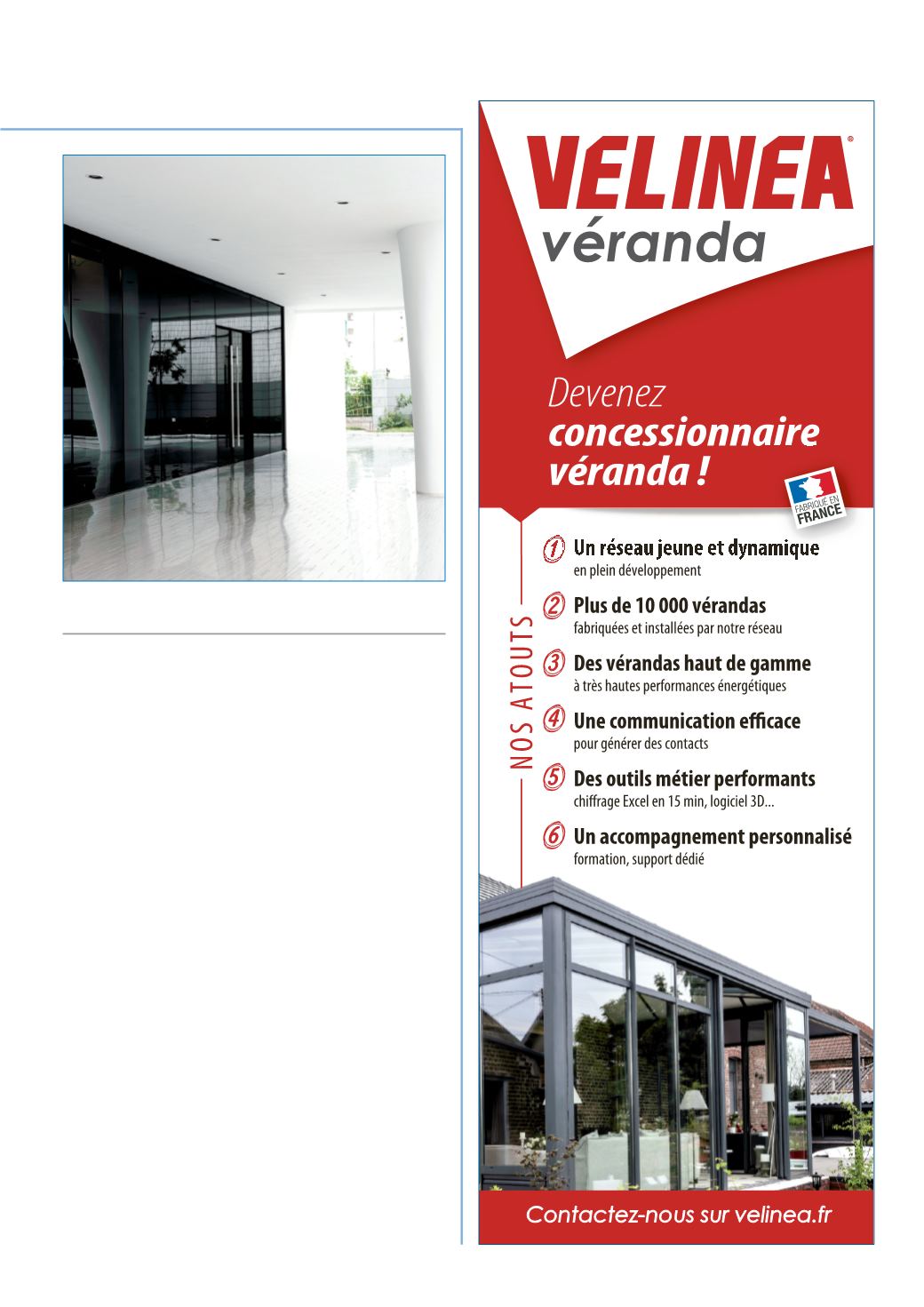 VELINEA®
véranda

Devenez
concessionnaire
véranda !

FABRIQUÉ EN
FRANCE

NOS ATOUTS

1 Un réseau jeune et dynamique
en plein développement

2 Plus de 10 000 vérandas
fabriquées et installées par notre réseau

3 Des vérandas haut de gamme
à très hautes performances énergétiques

4 Une communication efficace
pour générer des contacts

5 Des outils métier performants
chiffrage Excel en 15 min, logiciel 3D...

6 Un accompagnement personnalisé
formation, support dédié

Contactez-nous sur velinea.fr